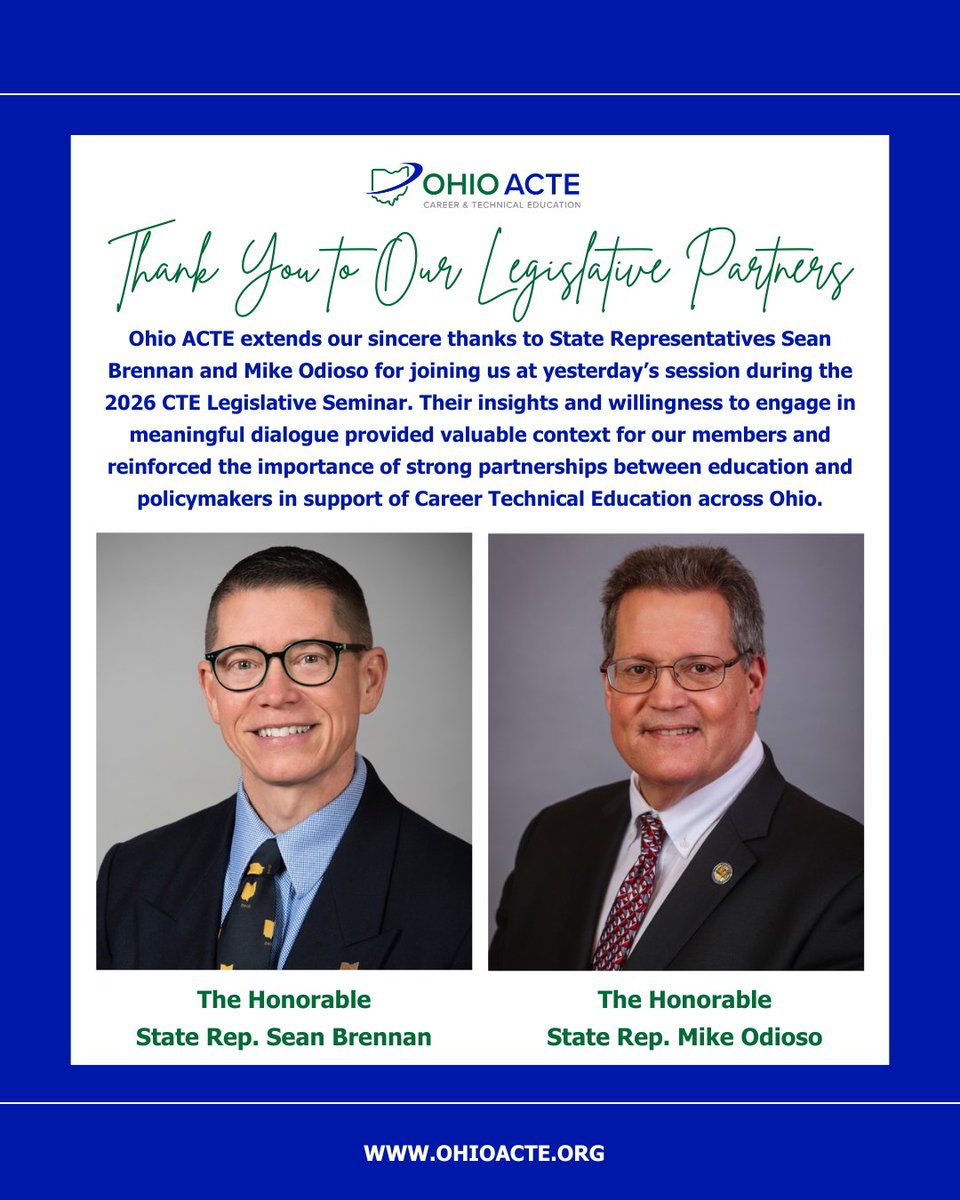 OHIO ACTE
CAREER & TECHNICAL EDUCATION

Thank You to Our Legislative Partners

Ohio ACTE extends our sincere thanks to State Representatives Sean Brennan and Mike Odioso for joining us at yesterday's session during the 2026 CTE Legislative Seminar. Their insights and willingness to engage in meaningful dialogue provided valuable context for our members and reinforced the importance of strong partnerships between education and policymakers in support of Career Technical Education across Ohio.

The Honorable
State Rep. Sean Brennan

The Honorable
State Rep. Mike Odioso

WWW.OHIOACTE.ORG